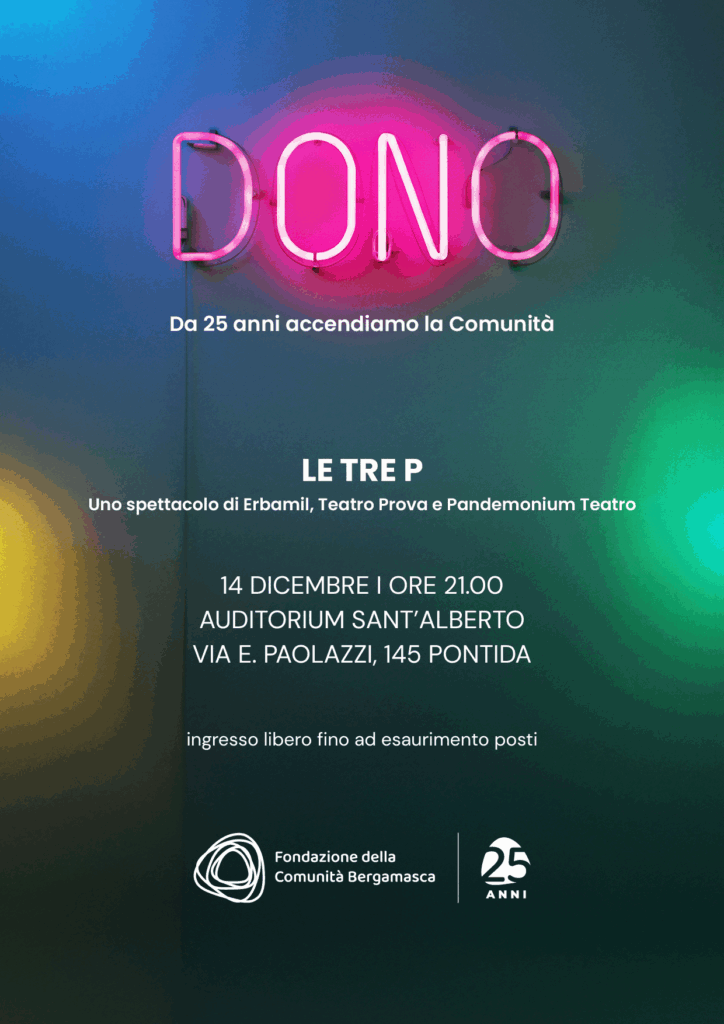 DONO

Da 25 anni accendiamo la Comunità

LE TRE P

Uno spettacolo di Erbamil, Teatro Prova e Pandemonium Teatro

14 DICEMBRE I ORE 21.00
AUDITORIUM SANT'ALBERTO
VIA E. PAOLAZZI, 145 PONTIDA

ingresso libero fino ad esaurimento posti

Fondazione della Comunità Bergamasca

25 ANNI